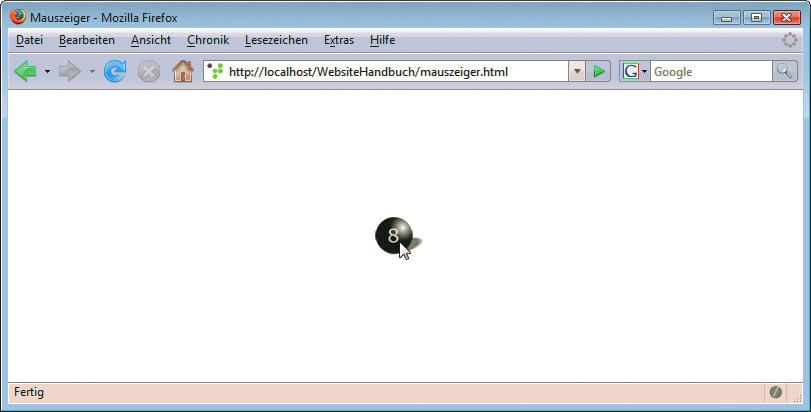 Mauszeiger - Mozilla Firefox

Datei Bearbeiten Ansicht Chronik Lesezeichen Extras Hilfe

http://localhost/WebsiteHandbuch/mauszeiger.html

Google

8

Fertig